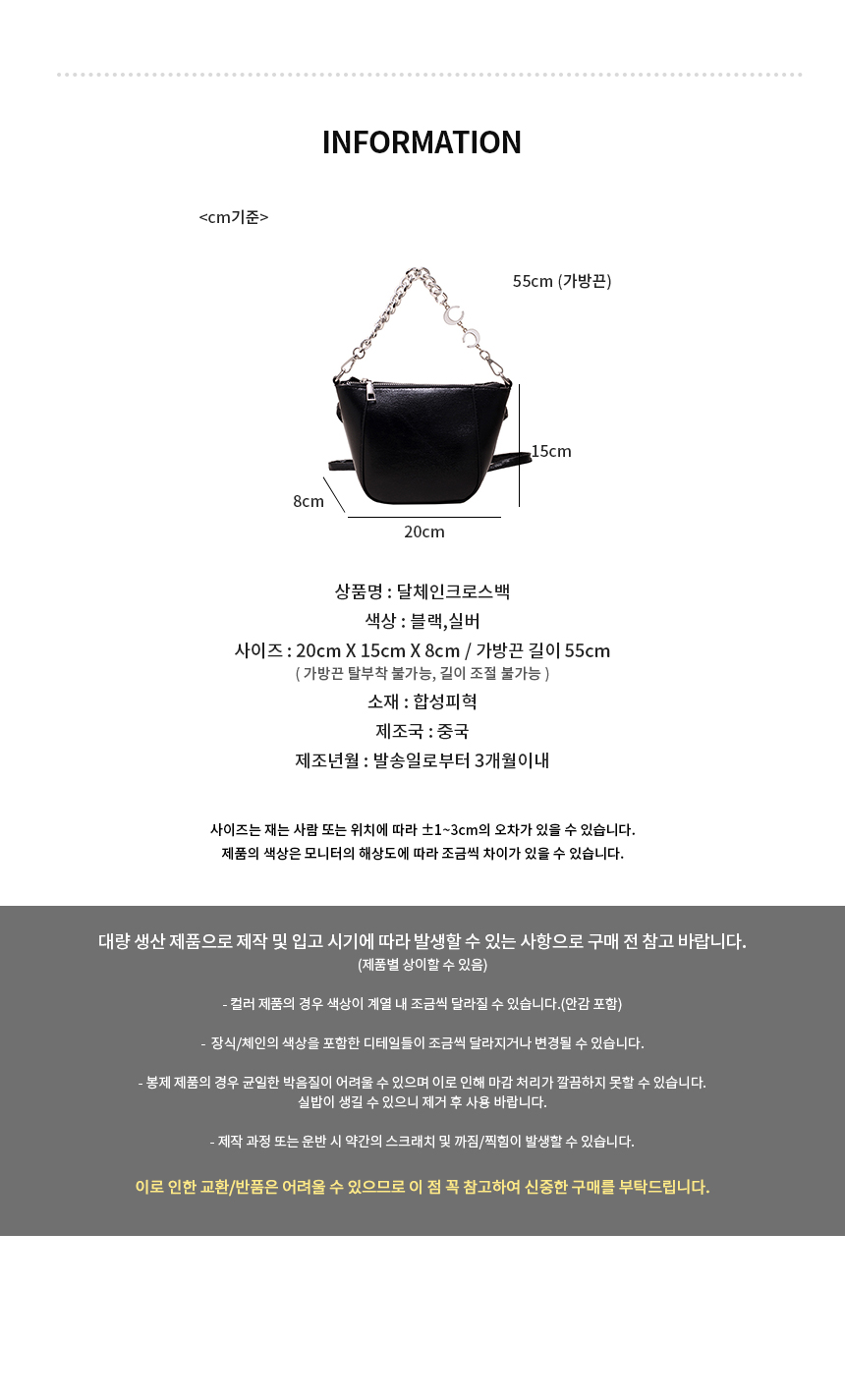 INFORMATION

<cm기준>

55cm (가방끈)

15cm

8cm

20cm

상품명 : 달체인크로스백
색상 : 블랙,실버
사이즈 : 20cm X 15cm X 8cm / 가방끈 길이 55cm
( 가방끈 탈부착 불가능, 길이 조절 불가능 )
소재 : 합성피혁
제조국 : 중국
제조년월 : 발송일로부터 3개월이내

사이즈는 재는 사람 또는 위치에 따라 ±1~3cm의 오차가 있을 수 있습니다.
제품의 색상은 모니터의 해상도에 따라 조금씩 차이가 있을 수 있습니다.

대량 생산 제품으로 제작 및 입고 시기에 따라 발생할 수 있는 사항으로 구매 전 참고 바랍니다.
(제품별 상이할 수 있음)

- 컬러 제품의 경우 색상이 계열 내 조금씩 달라질 수 있습니다.(안감 포함)

- 장식/체인의 색상을 포함한 디테일들이 조금씩 달라지거나 변경될 수 있습니다.

- 봉제 제품의 경우 균일한 박음질이 어려울 수 있으며 이로 인해 마감 처리가 깔끔하지 못할 수 있습니다.
실밥이 생길 수 있으니 제거 후 사용 바랍니다.

- 제작 과정 또는 운반 시 약간의 스크래치 및 까짐/찍힘이 발생할 수 있습니다.

이로 인한 교환/반품은 어려울 수 있으므로 이 점 꼭 참고하여 신중한 구매를 부탁드립니다.